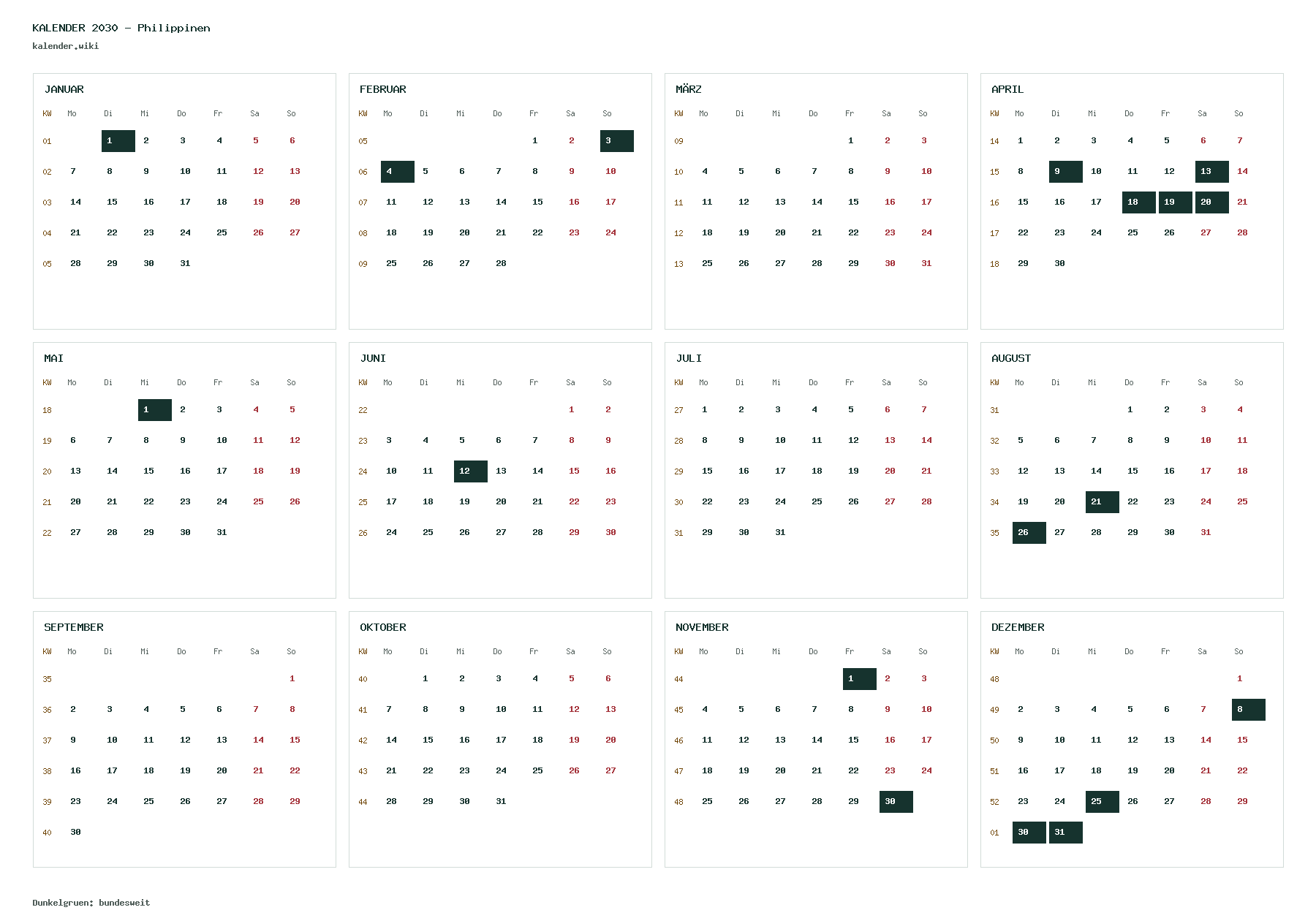 KALENDER 2030 - Philippinen
kalender.wiki

JANUAR

| KW | Mo | Di | Mi | Do | Fr | Sa | So |
|---|---|---|---|---|---|---|---|
| 01 | | 1 | 2 | 3 | 4 | 5 | 6 |
| 02 | 7 | 8 | 9 | 10 | 11 | 12 | 13 |
| 03 | 14 | 15 | 16 | 17 | 18 | 19 | 20 |
| 04 | 21 | 22 | 23 | 24 | 25 | 26 | 27 |
| 05 | 28 | 29 | 30 | 31 | | | |

FEBRUAR

| KW | Mo | Di | Mi | Do | Fr | Sa | So |
|---|---|---|---|---|---|---|---|
| 05 | | | | | 1 | 2 | 3 |
| 06 | 4 | 5 | 6 | 7 | 8 | 9 | 10 |
| 07 | 11 | 12 | 13 | 14 | 15 | 16 | 17 |
| 08 | 18 | 19 | 20 | 21 | 22 | 23 | 24 |
| 09 | 25 | 26 | 27 | 28 | | | |

MÄRZ

| KW | Mo | Di | Mi | Do | Fr | Sa | So |
|---|---|---|---|---|---|---|---|
| 09 | | | | | 1 | 2 | 3 |
| 10 | 4 | 5 | 6 | 7 | 8 | 9 | 10 |
| 11 | 11 | 12 | 13 | 14 | 15 | 16 | 17 |
| 12 | 18 | 19 | 20 | 21 | 22 | 23 | 24 |
| 13 | 25 | 26 | 27 | 28 | 29 | 30 | 31 |

APRIL

| KW | Mo | Di | Mi | Do | Fr | Sa | So |
|---|---|---|---|---|---|---|---|
| 14 | 1 | 2 | 3 | 4 | 5 | 6 | 7 |
| 15 | 8 | 9 | 10 | 11 | 12 | 13 | 14 |
| 16 | 15 | 16 | 17 | 18 | 19 | 20 | 21 |
| 17 | 22 | 23 | 24 | 25 | 26 | 27 | 28 |
| 18 | 29 | 30 | | | | | |

MAI

| KW | Mo | Di | Mi | Do | Fr | Sa | So |
|---|---|---|---|---|---|---|---|
| 18 | | | 1 | 2 | 3 | 4 | 5 |
| 19 | 6 | 7 | 8 | 9 | 10 | 11 | 12 |
| 20 | 13 | 14 | 15 | 16 | 17 | 18 | 19 |
| 21 | 20 | 21 | 22 | 23 | 24 | 25 | 26 |
| 22 | 27 | 28 | 29 | 30 | 31 | | |

JUNI

| KW | Mo | Di | Mi | Do | Fr | Sa | So |
|---|---|---|---|---|---|---|---|
| 22 | | | | | | 1 | 2 |
| 23 | 3 | 4 | 5 | 6 | 7 | 8 | 9 |
| 24 | 10 | 11 | 12 | 13 | 14 | 15 | 16 |
| 25 | 17 | 18 | 19 | 20 | 21 | 22 | 23 |
| 26 | 24 | 25 | 26 | 27 | 28 | 29 | 30 |

JULI

| KW | Mo | Di | Mi | Do | Fr | Sa | So |
|---|---|---|---|---|---|---|---|
| 27 | 1 | 2 | 3 | 4 | 5 | 6 | 7 |
| 28 | 8 | 9 | 10 | 11 | 12 | 13 | 14 |
| 29 | 15 | 16 | 17 | 18 | 19 | 20 | 21 |
| 30 | 22 | 23 | 24 | 25 | 26 | 27 | 28 |
| 31 | 29 | 30 | 31 | | | | |

AUGUST

| KW | Mo | Di | Mi | Do | Fr | Sa | So |
|---|---|---|---|---|---|---|---|
| 31 | | | | 1 | 2 | 3 | 4 |
| 32 | 5 | 6 | 7 | 8 | 9 | 10 | 11 |
| 33 | 12 | 13 | 14 | 15 | 16 | 17 | 18 |
| 34 | 19 | 20 | 21 | 22 | 23 | 24 | 25 |
| 35 | 26 | 27 | 28 | 29 | 30 | 31 | |

SEPTEMBER

| KW | Mo | Di | Mi | Do | Fr | Sa | So |
|---|---|---|---|---|---|---|---|
| 35 | | | | | | | 1 |
| 36 | 2 | 3 | 4 | 5 | 6 | 7 | 8 |
| 37 | 9 | 10 | 11 | 12 | 13 | 14 | 15 |
| 38 | 16 | 17 | 18 | 19 | 20 | 21 | 22 |
| 39 | 23 | 24 | 25 | 26 | 27 | 28 | 29 |
| 40 | 30 | | | | | | |

OKTOBER

| KW | Mo | Di | Mi | Do | Fr | Sa | So |
|---|---|---|---|---|---|---|---|
| 40 | | 1 | 2 | 3 | 4 | 5 | 6 |
| 41 | 7 | 8 | 9 | 10 | 11 | 12 | 13 |
| 42 | 14 | 15 | 16 | 17 | 18 | 19 | 20 |
| 43 | 21 | 22 | 23 | 24 | 25 | 26 | 27 |
| 44 | 28 | 29 | 30 | 31 | | | |

NOVEMBER

| KW | Mo | Di | Mi | Do | Fr | Sa | So |
|---|---|---|---|---|---|---|---|
| 44 | | | | | 1 | 2 | 3 |
| 45 | 4 | 5 | 6 | 7 | 8 | 9 | 10 |
| 46 | 11 | 12 | 13 | 14 | 15 | 16 | 17 |
| 47 | 18 | 19 | 20 | 21 | 22 | 23 | 24 |
| 48 | 25 | 26 | 27 | 28 | 29 | 30 | |

DEZEMBER

| KW | Mo | Di | Mi | Do | Fr | Sa | So |
|---|---|---|---|---|---|---|---|
| 48 | | | | | | | 1 |
| 49 | 2 | 3 | 4 | 5 | 6 | 7 | 8 |
| 50 | 9 | 10 | 11 | 12 | 13 | 14 | 15 |
| 51 | 16 | 17 | 18 | 19 | 20 | 21 | 22 |
| 52 | 23 | 24 | 25 | 26 | 27 | 28 | 29 |
| 01 | 30 | 31 | | | | | |

Dunkelgruen: bundesweit